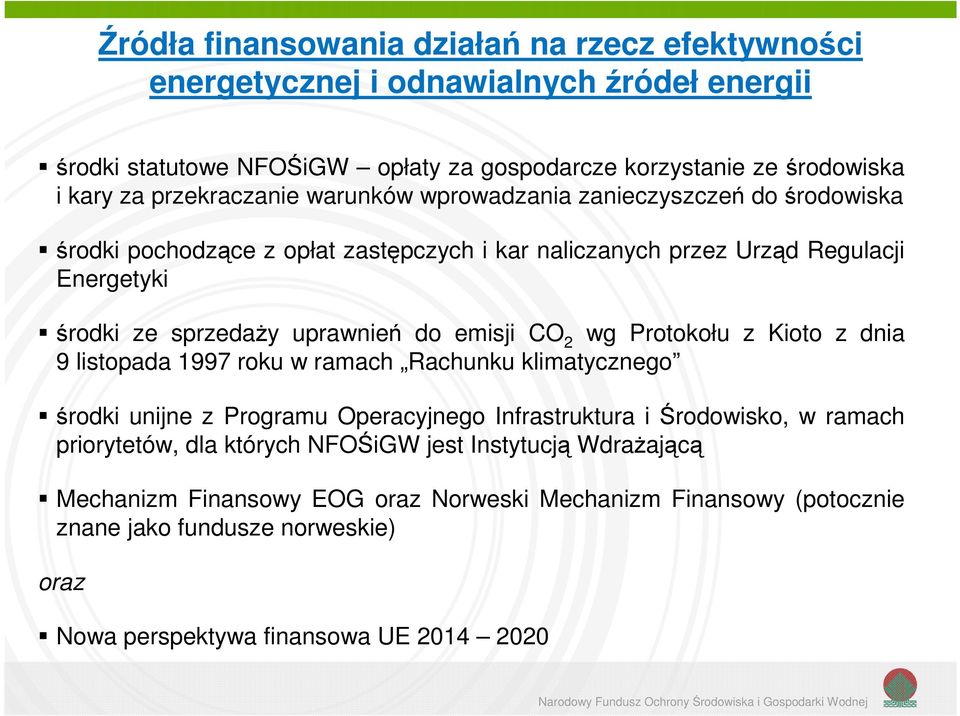 Źródła finansowania działań na rzecz efektywności energetycznej i odnawialnych źródeł energii

▪ środki statutowe NFOŚiGW – opłaty za gospodarcze korzystanie ze środowiska i kary za przekraczanie warunków wprowadzania zanieczyszczeń do środowiska

▪ środki pochodzące z opłat zastępczych i kar naliczanych przez Urząd Regulacji Energetyki

▪ środki ze sprzedaży uprawnień do emisji $CO_2$ wg Protokołu z Kioto z dnia 9 listopada 1997 roku w ramach „Rachunku klimatycznego”

▪ środki unijne z Programu Operacyjnego Infrastruktura i Środowisko, w ramach priorytetów, dla których NFOŚiGW jest Instytucją Wdrażającą

▪ Mechanizm Finansowy EOG oraz Norweski Mechanizm Finansowy (potocznie znane jako fundusze norweskie)

oraz

▪ Nowa perspektywa finansowa UE 2014 – 2020

Narodowy Fundusz Ochrony Środowiska i Gospodarki Wodnej